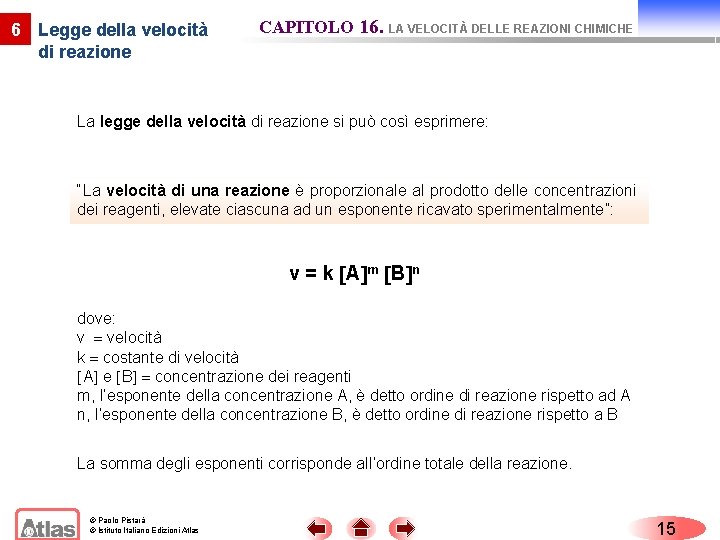 6 Legge della velocità di reazione

CAPITOLO 16. LA VELOCITÀ DELLE REAZIONI CHIMICHE

La legge della velocità di reazione si può così esprimere:

"La velocità di una reazione è proporzionale al prodotto delle concentrazioni dei reagenti, elevate ciascuna ad un esponente ricavato sperimentalmente":

$v = k [A]^m [B]^n$

dove:
v = velocità
k = costante di velocità
[A] e [B] = concentrazione dei reagenti
m, l'esponente della concentrazione A, è detto ordine di reazione rispetto ad A
n, l'esponente della concentrazione B, è detto ordine di reazione rispetto a B

La somma degli esponenti corrisponde all'ordine totale della reazione.

Atlas

© Paolo Pistarà
© Istituto Italiano Edizioni Atlas

15